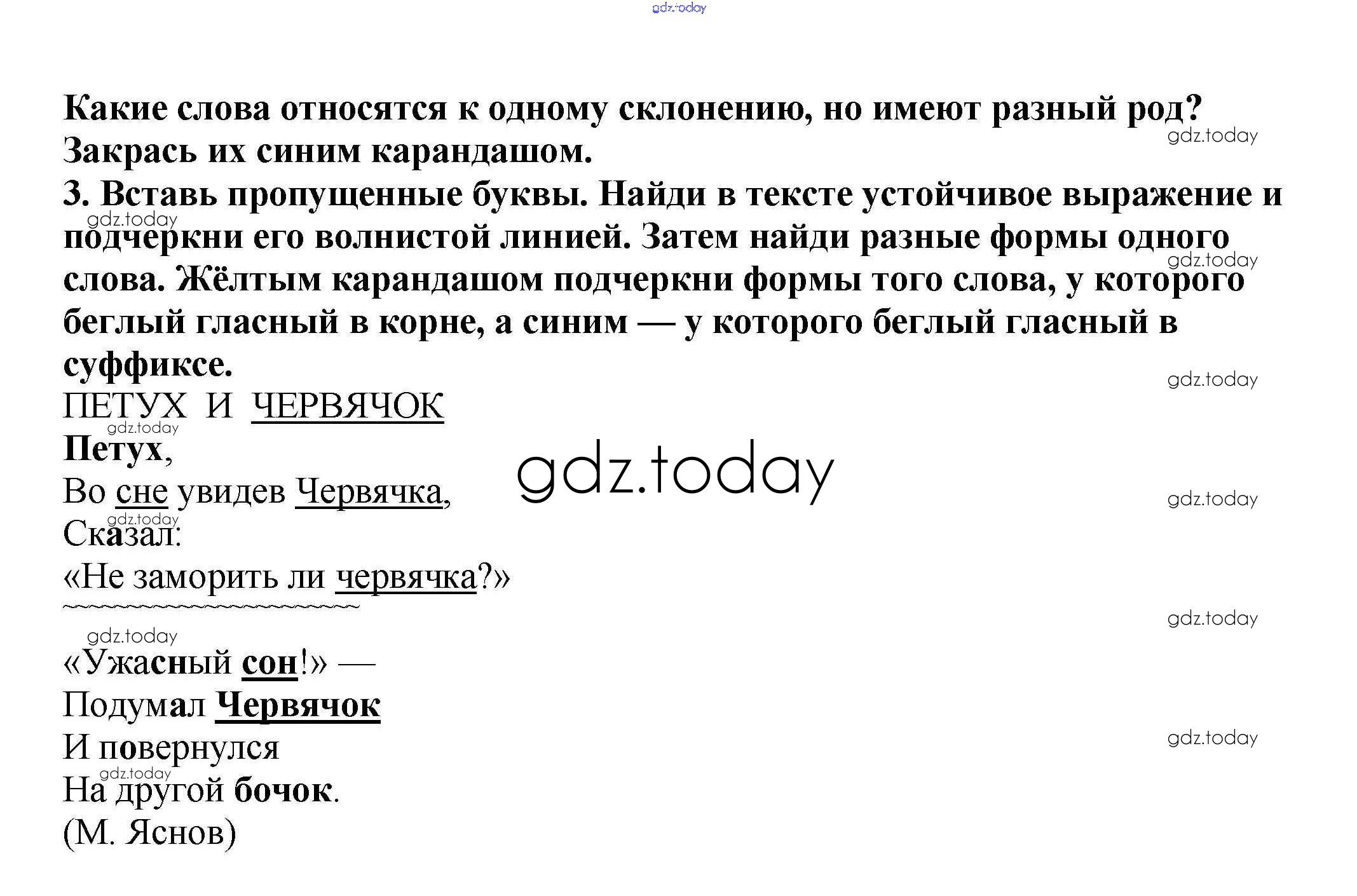 Какие слова относятся к одному склонению, но имеют разный род? Закрась их синим карандашом.

3. Вставь пропущенные буквы. Найди в тексте устойчивое выражение и подчеркни его волнистой линией. Затем найди разные формы одного слова. Жёлтым карандашом подчеркни формы того слова, у которого беглый гласный в корне, а синим — у которого беглый гласный в суффиксе.

ПЕТУХ И ЧЕРВЯЧОК

Петух,
Во сне увидев Червячка,
Сказал:
«Не заморить ли червячка?»

«Ужасный сон!» —
Подумал Червячок
И повернулся
На другой бочок.
(М. Яснов)

gdz.today